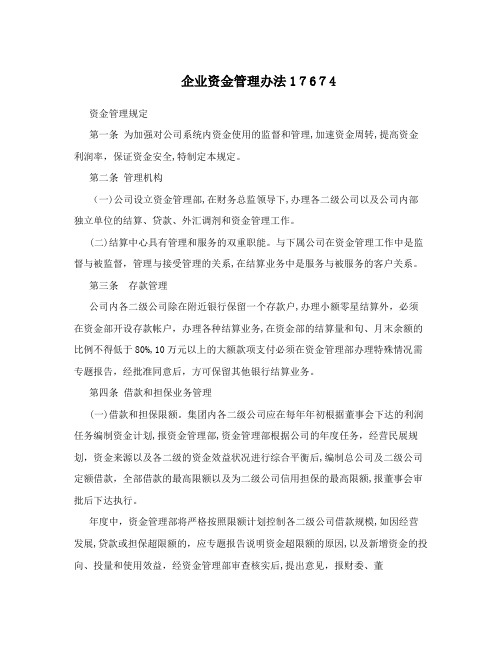 企业资金管理办法17674

资金管理规定

第一条 为加强对公司系统内资金使用的监督和管理,加速资金周转,提高资金利润率,保证资金安全,特制定本规定。

第二条 管理机构

（一）公司设立资金管理部,在财务总监领导下,办理各二级公司以及公司内部独立单位的结算、贷款、外汇调剂和资金管理工作。

(二)结算中心具有管理和服务的双重职能。与下属公司在资金管理工作中是监督与被监督，管理与接受管理的关系,在结算业务中是服务与被服务的客户关系。

第三条 存款管理

公司内各二级公司除在附近银行保留一个存款户,办理小额零星结算外，必须在资金部开设存款帐户，办理各种结算业务,在资金部的结算量和旬、月末余额的比例不得低于80%,10万元以上的大额款项支付必须在资金管理部办理特殊情况需专题报告，经批准同意后，方可保留其他银行结算业务。

第四条 借款和担保业务管理

(一)借款和担保限额。集团内各二级公司应在每年年初根据董事会下达的利润任务编制资金计划,报资金管理部,资金管理部根据公司的年度任务，经营民展规划，资金来源以及各二级的资金效益状况进行综合平衡后,编制总公司及二级公司定额借款，全部借款的最高限额以及为二级公司信用担保的最高限额,报董事会审批后下达执行。

年度中，资金管理部将严格按照限额计划控制各二级公司借款规模,如因经营发展,贷款或担保超限额的，应专题报告说明资金超限额的原因,以及新增资金的投向、投量和使用效益，经资金管理部审查核实后,提出意见，报财委、董